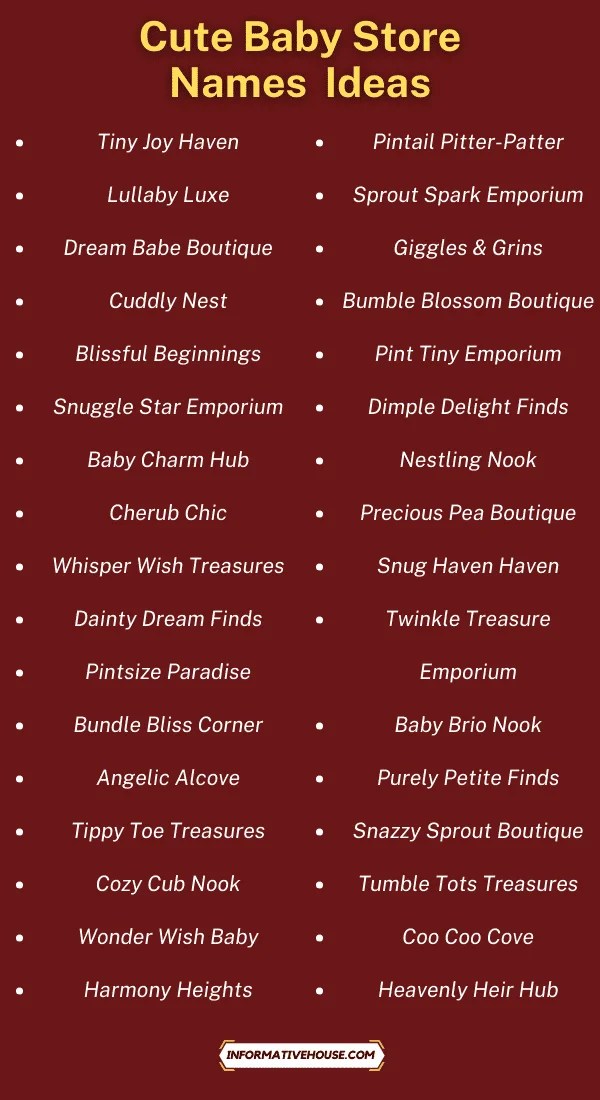 Cute Baby Store Names Ideas

- Tiny Joy Haven
- Lullaby Luxe
- Dream Babe Boutique
- Cuddly Nest
- Blissful Beginnings
- Snuggle Star Emporium
- Baby Charm Hub
- Cherub Chic
- Whisper Wish Treasures
- Dainty Dream Finds
- Pintsize Paradise
- Bundle Bliss Corner
- Angelic Alcove
- Tippy Toe Treasures
- Cozy Cub Nook
- Wonder Wish Baby
- Harmony Heights

- Pintail Pitter-Patter
- Sprout Spark Emporium
- Giggles & Grins
- Bumble Blossom Boutique
- Pint Tiny Emporium
- Dimple Delight Finds
- Nestling Nook
- Precious Pea Boutique
- Snug Haven Haven
- Twinkle Treasure Emporium
- Baby Brio Nook
- Purely Petite Finds
- Snazzy Sprout Boutique
- Tumble Tots Treasures
- Coo Coo Cove
- Heavenly Heir Hub

INFORMATIVEHOUSE.COM